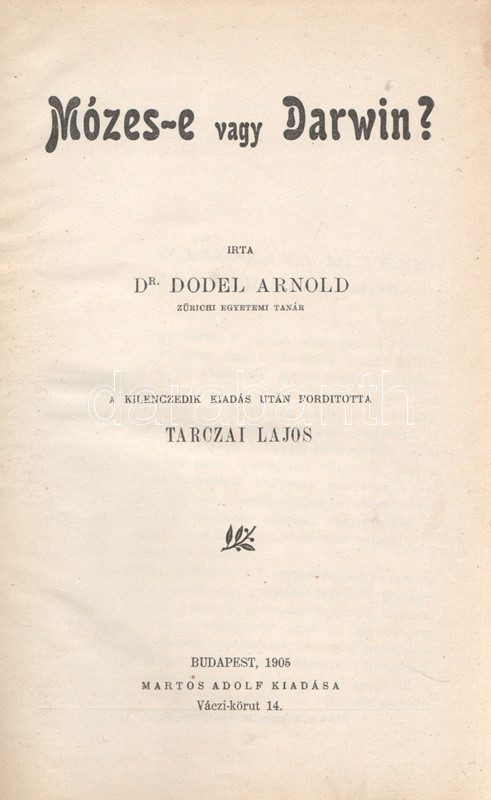 Mózes-e vagy Darwin?

IRTA

DR. DODEL ARNOLD
ZÜRICHI EGYETEMI TANÁR

A KILENCZEDIK KIADÁS UTÁN FORDITOTTA
TARCZAI LAJOS

BUDAPEST, 1905
MARTOS ADOLF KIADÁSA
Váczi-körut 14.

darabanth